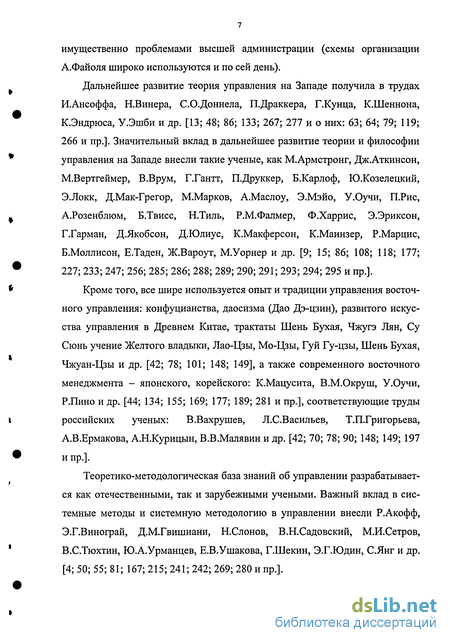 7

имущественно проблемами высшей администрации (схемы организации А.Файоля широко используются и по сей день).

Дальнейшее развитие теория управления на Западе получила в трудах И.Ансоффа, Н.Винера, С.О.Доннела, П.Драккера, Г.Кунца, К.Шеннона, К.Эндрюса, У.Эшби и др. [13; 48; 86; 133; 267; 277 и о них: 63; 64; 79; 119; 266 и пр.]. Значительный вклад в дальнейшее развитие теории и философии управления на Западе внесли такие ученые, как М.Армстронг, Дж.Аткинсон, М.Вертгеймер, В.Врум, Г.Гантт, П.Друккер, Б.Карлоф, Ю.Козелецкий, Э.Локк, Д.Мак-Грегор, М.Марков, А.Маслоу, Э.Мэйо, У.Оучи, П.Рис, А.Розенблюм, Б.Твисс, Н.Тиль, Р.М.Фалмер, Ф.Харрис, Э.Эриксон, Г.Гарман, Д.Якобсон, Д.Юлиус, К.Макферсон, К.Маинзер, Р.Марцис, Б.Моллисон, Е.Таден, Ж.Вароут, М.Уорнер и др. [9; 15; 86; 108; 118; 177; 227; 233; 247; 256; 285; 286; 288; 289; 290; 291; 293; 294; 295 и пр.].

Кроме того, все шире используется опыт и традиции управления восточного управления: конфуцианства, даосизма (Дао Дэ-цзин), развитого искусства управления в Древнем Китае, трактаты Шень Бухая, Чжугэ Лян, Су Сюнь учение Желтого владыки, Лао-Цзы, Мо-Цзы, Гуй Гу-цзы, Шень Бухая, Чжуан-Цзы и др. [42; 78; 101; 148; 149], а также современного восточного менеджмента – японского, корейского: К.Мацусита, В.М.Окруш, У.Оучи, Р.Пино и др. [44; 134; 155; 169; 177; 189; 281 и пр.], соответствующие труды российских ученых: В.Вахрушев, Л.С.Васильев, Т.П.Григорьева, А.В.Ермакова, А.Н.Курицын, В.В.Малявин и др. [42; 70; 78; 90; 148; 149; 197 и пр.].

Теоретико-методологическая база знаний об управлении разрабатывается как отечественными, так и зарубежными учеными. Важный вклад в системные методы и системную методологию в управлении внесли Р.Акофф, Э.Г.Винограй, Д.М.Гвишиани, Н.Слонов, В.Н.Садовский, М.И.Сетров, В.С.Тюхтин, Ю.А.Урманцев, Е.В.Ушакова, Г.Шекин, Э.Г.Юдин, С.Янг и др. [4; 50; 55; 81; 167; 215; 241; 242; 269; 280 и пр.].

dsLib.net
библиотека диссертаций